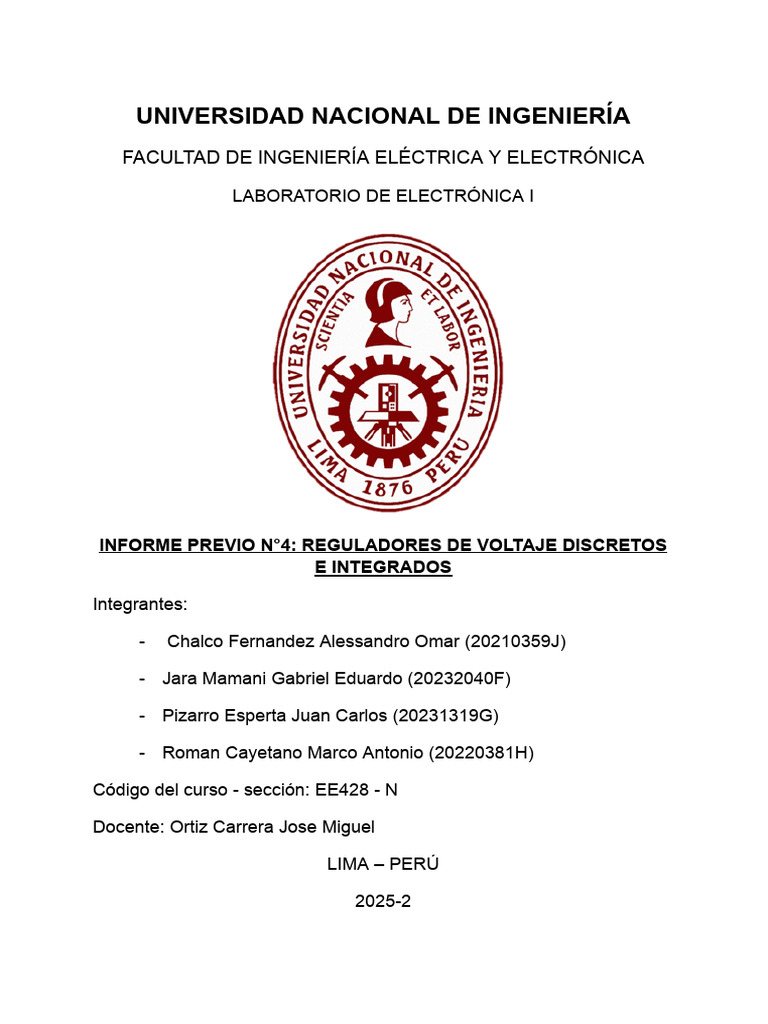 UNIVERSIDAD NACIONAL DE INGENIERÍA

FACULTAD DE INGENIERÍA ELÉCTRICA Y ELECTRÓNICA

LABORATORIO DE ELECTRÓNICA I

UNIVERSIDAD NACIONAL DE INGENIERIA
SCIENTIA ET LABOR
LIMA 1876 PERU

INFORME PREVIO N°4: REGULADORES DE VOLTAJE DISCRETOS E INTEGRADOS

Integrantes:

- Chalco Fernandez Alessandro Omar (20210359J)
- Jara Mamani Gabriel Eduardo (20232040F)
- Pizarro Esperta Juan Carlos (20231319G)
- Roman Cayetano Marco Antonio (20220381H)

Código del curso - sección: EE428 - N

Docente: Ortiz Carrera Jose Miguel

LIMA – PERÚ

2025-2